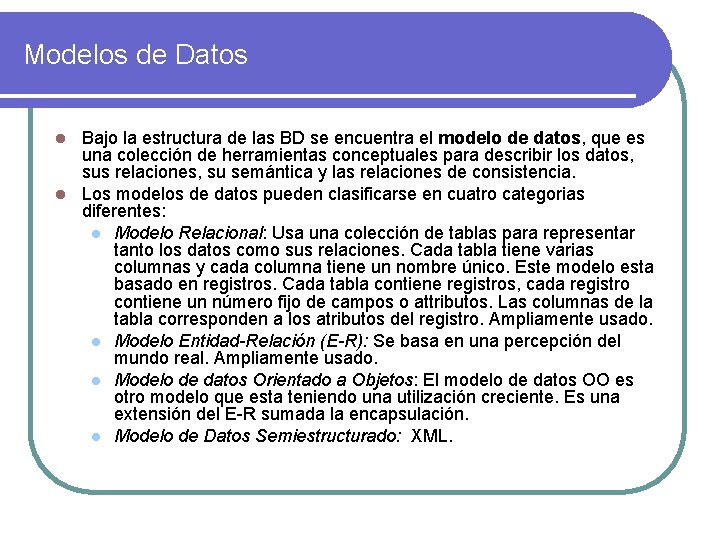 Modelos de Datos

• Bajo la estructura de las BD se encuentra el modelo de datos, que es una colección de herramientas conceptuales para describir los datos, sus relaciones, su semántica y las relaciones de consistencia.
• Los modelos de datos pueden clasificarse en cuatro categorias diferentes:
• Modelo Relacional: Usa una colección de tablas para representar tanto los datos como sus relaciones. Cada tabla tiene varias columnas y cada columna tiene un nombre único. Este modelo esta basado en registros. Cada tabla contiene registros, cada registro contiene un número fijo de campos o attributos. Las columnas de la tabla corresponden a los atributos del registro. Ampliamente usado.
• Modelo Entidad-Relación (E-R): Se basa en una percepción del mundo real. Ampliamente usado.
• Modelo de datos Orientado a Objetos: El modelo de datos OO es otro modelo que esta teniendo una utilización creciente. Es una extensión del E-R sumada la encapsulación.
• Modelo de Datos Semiestructurado: XML.